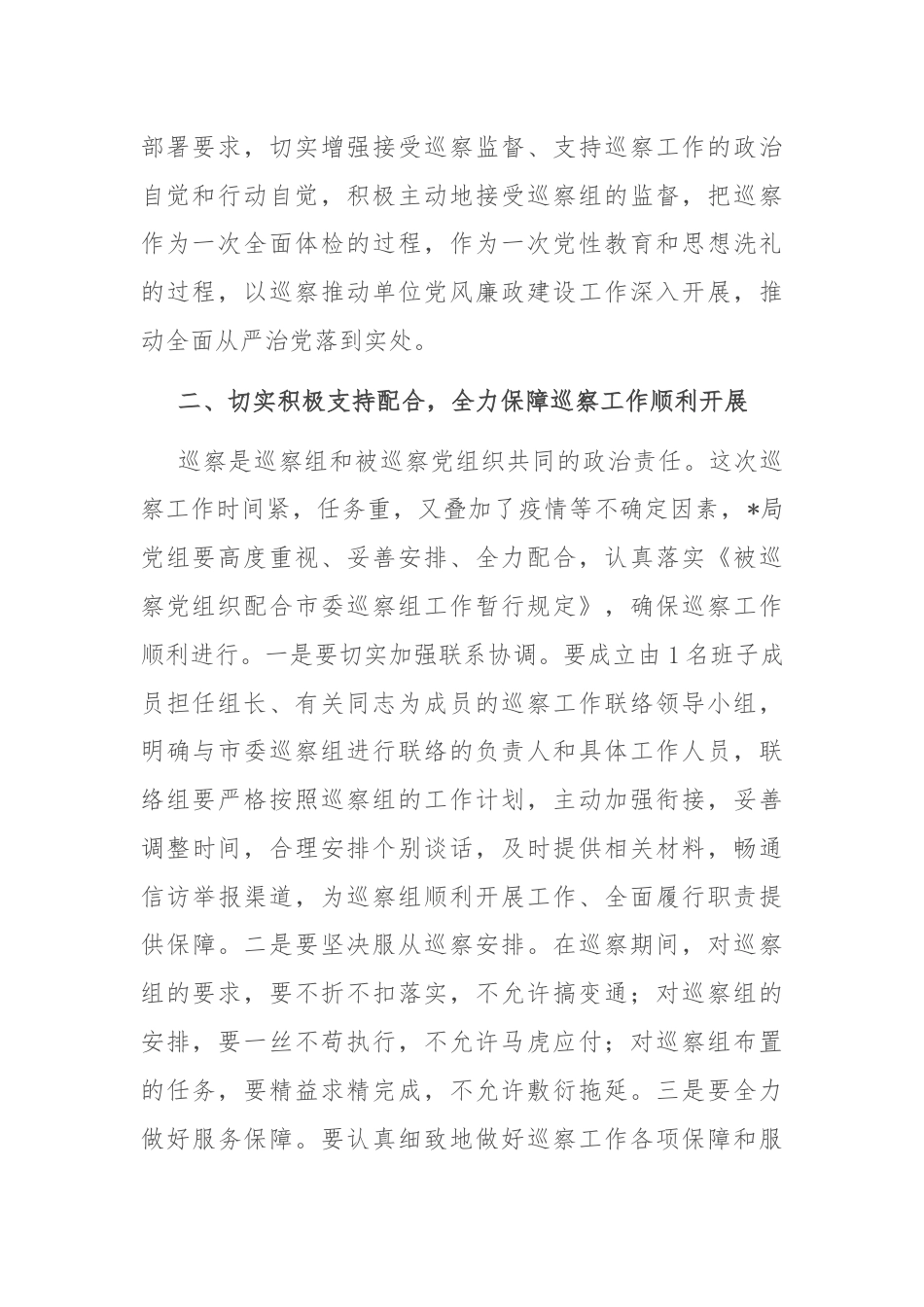 部署要求，切实增强接受巡察监督、支持巡察工作的政治自觉和行动自觉，积极主动地接受巡察组的监督，把巡察作为一次全面体检的过程，作为一次党性教育和思想洗礼的过程，以巡察推动单位党风廉政建设工作深入开展，推动全面从严治党落到实处。

二、切实积极支持配合，全力保障巡察工作顺利开展

巡察是巡察组和被巡察党组织共同的政治责任。这次巡察工作时间紧，任务重，又叠加了疫情等不确定因素，*局党组要高度重视、妥善安排、全力配合，认真落实《被巡察党组织配合市委巡察组工作暂行规定》，确保巡察工作顺利进行。一是要切实加强联系协调。要成立由1名班子成员担任组长、有关同志为成员的巡察工作联络领导小组，明确与市委巡察组进行联络的负责人和具体工作人员，联络组要严格按照巡察组的工作计划，主动加强衔接，妥善调整时间，合理安排个别谈话，及时提供相关材料，畅通信访举报渠道，为巡察组顺利开展工作、全面履行职责提供保障。二是要坚决服从巡察安排。在巡察期间，对巡察组的要求，要不折不扣落实，不允许搞变通；对巡察组的安排，要一丝不苟执行，不允许马虎应付；对巡察组布置的任务，要精益求精完成，不允许敷衍拖延。三是要全力做好服务保障。要认真细致地做好巡察工作各项保障和服